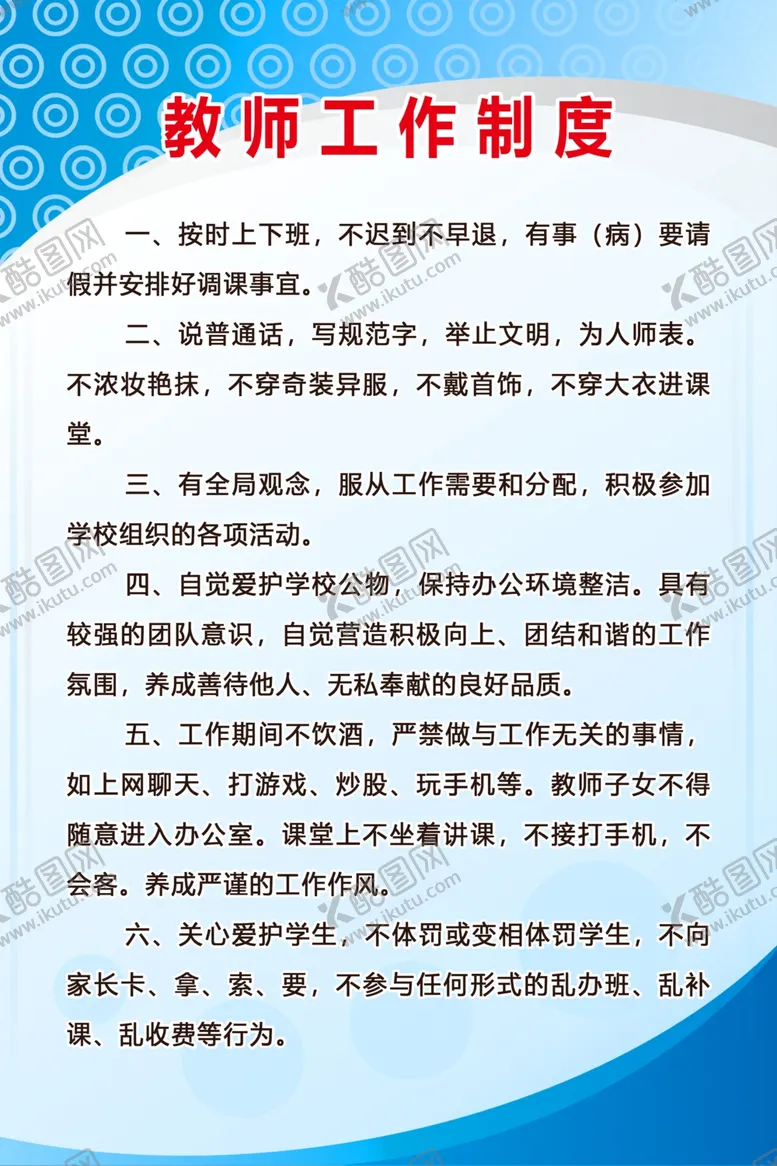 教师工作制度

一、按时上下班，不迟到不早退，有事（病）要请假并安排好调课事宜。

二、说普通话，写规范字，举止文明，为人师表。不浓妆艳抹，不穿奇装异服，不戴首饰，不穿大衣进课堂。

三、有全局观念，服从工作需要和分配，积极参加学校组织的各项活动。

四、自觉爱护学校公物，保持办公环境整洁。具有较强的团队意识，自觉营造积极向上、团结和谐的工作氛围，养成善待他人、无私奉献的良好品质。

五、工作期间不饮酒，严禁做与工作无关的事情，如上网聊天、打游戏、炒股、玩手机等。教师子女不得随意进入办公室。课堂上不坐着讲课，不接打手机，不会客。养成严谨的工作作风。

六、关心爱护学生，不体罚或变相体罚学生，不向家长卡、拿、索、要，不参与任何形式的乱办班、乱补课、乱收费等行为。

酷图网 www.ikutu.com